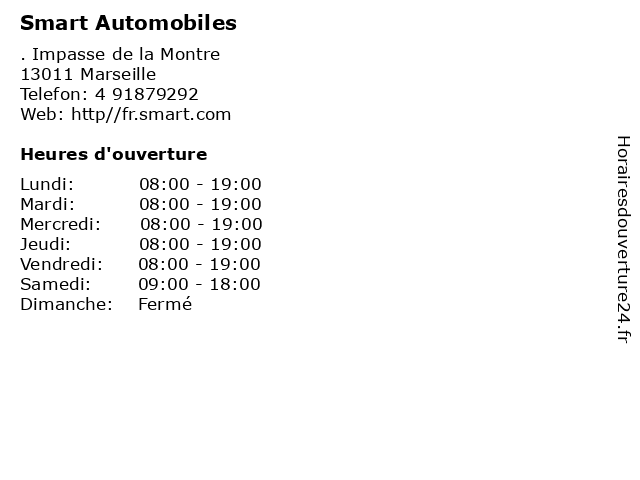 Smart Automobiles

. Impasse de la Montre
13011 Marseille
Telefon: 4 91879292
Web: http//fr.smart.com

Heures d'ouverture

Lundi: 08:00 - 19:00
Mardi: 08:00 - 19:00
Mercredi: 08:00 - 19:00
Jeudi: 08:00 - 19:00
Vendredi: 08:00 - 19:00
Samedi: 09:00 - 18:00
Dimanche: Fermé

Horairesdouverture24.fr